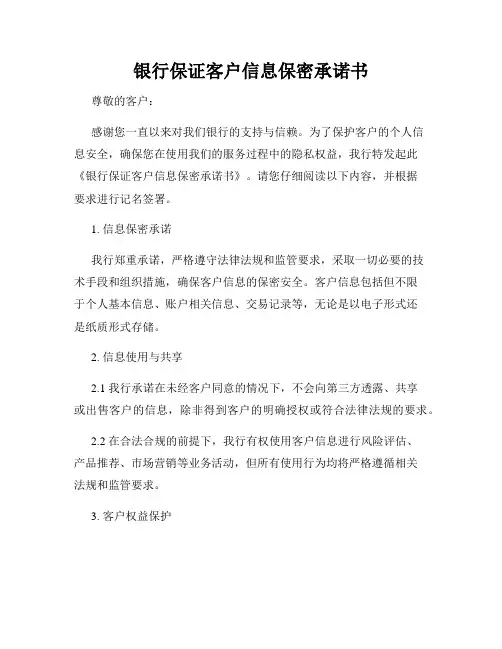 银行保证客户信息保密承诺书

尊敬的客户：

感谢您一直以来对我们银行的支持与信赖。为了保护客户的个人信息安全，确保您在使用我们的服务过程中的隐私权益，我行特发起此《银行保证客户信息保密承诺书》。请您仔细阅读以下内容，并根据要求进行记名签署。

1. 信息保密承诺

我行郑重承诺，严格遵守法律法规和监管要求，采取一切必要的技术手段和组织措施，确保客户信息的保密安全。客户信息包括但不限于个人基本信息、账户相关信息、交易记录等，无论是以电子形式还是纸质形式存储。

2. 信息使用与共享

2.1 我行承诺在未经客户同意的情况下，不会向第三方透露、共享或出售客户的信息，除非得到客户的明确授权或符合法律法规的要求。

2.2 在合法合规的前提下，我行有权使用客户信息进行风险评估、产品推荐、市场营销等业务活动，但所有使用行为均将严格遵循相关法规和监管要求。

3. 客户权益保护